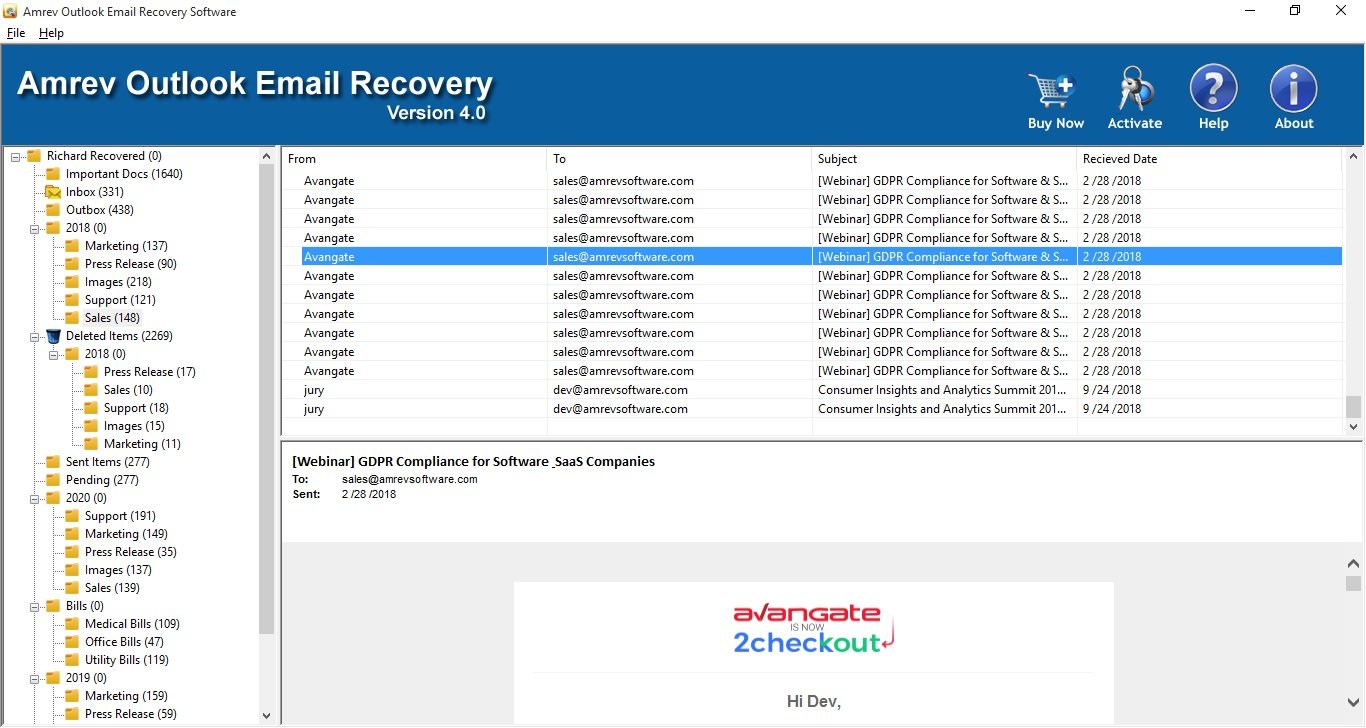 Amrev Outlook Email Recovery Software

File Help

Amrev Outlook Email Recovery
Version 4.0

Buy Now Activate Help About

Richard Recovered (0)
Important Docs (1640)
Inbox (331)
Outbox (438)
2018 (0)
Marketing (137)
Press Release (90)
Images (218)
Support (121)
Sales (148)
Deleted Items (2269)
2018 (0)
Press Release (17)
Sales (10)
Support (18)
Images (15)
Marketing (11)
Sent Items (277)
Pending (277)
2020 (0)
Support (191)
Marketing (149)
Press Release (35)
Images (137)
Sales (139)
Bills (0)
Medical Bills (109)
Office Bills (47)
Utility Bills (119)
2019 (0)
Marketing (159)
Press Release (59)

| From | To | Subject | Recieved Date |
|---|---|---|---|
| Avangate | sales@amrevsoftware.com | [Webinar] GDPR Compliance for Software & S... | 2 /28 /2018 |
| Avangate | sales@amrevsoftware.com | [Webinar] GDPR Compliance for Software & S... | 2 /28 /2018 |
| Avangate | sales@amrevsoftware.com | [Webinar] GDPR Compliance for Software & S... | 2 /28 /2018 |
| Avangate | sales@amrevsoftware.com | [Webinar] GDPR Compliance for Software & S... | 2 /28 /2018 |
| Avangate | sales@amrevsoftware.com | [Webinar] GDPR Compliance for Software & S... | 2 /28 /2018 |
| Avangate | sales@amrevsoftware.com | [Webinar] GDPR Compliance for Software & S... | 2 /28 /2018 |
| Avangate | sales@amrevsoftware.com | [Webinar] GDPR Compliance for Software & S... | 2 /28 /2018 |
| Avangate | sales@amrevsoftware.com | [Webinar] GDPR Compliance for Software & S... | 2 /28 /2018 |
| Avangate | sales@amrevsoftware.com | [Webinar] GDPR Compliance for Software & S... | 2 /28 /2018 |
| Avangate | sales@amrevsoftware.com | [Webinar] GDPR Compliance for Software & S... | 2 /28 /2018 |
| Avangate | sales@amrevsoftware.com | [Webinar] GDPR Compliance for Software & S... | 2 /28 /2018 |
| jury | dev@amrevsoftware.com | Consumer Insights and Analytics Summit 201... | 9 /24 /2018 |
| jury | dev@amrevsoftware.com | Consumer Insights and Analytics Summit 201... | 9 /24 /2018 |

[Webinar] GDPR Compliance for Software _SaaS Companies
To: sales@amrevsoftware.com
Sent: 2 /28 /2018

avangate IS NOW 2checkout

Hi Dev,